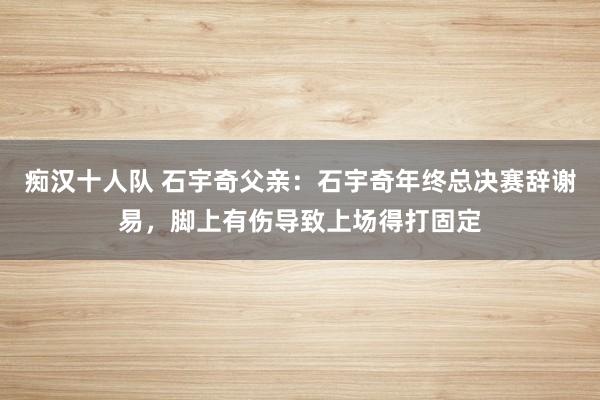 痴汉十人队 石宇奇父亲：石宇奇年终总决赛辞谢易，脚上有伤导致上场得打固定